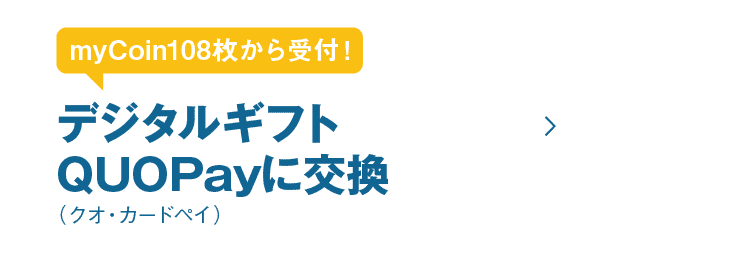 myCoin108枚から受付！

デジタルギフト
QUOPayに交換
（クオ・カードペイ）